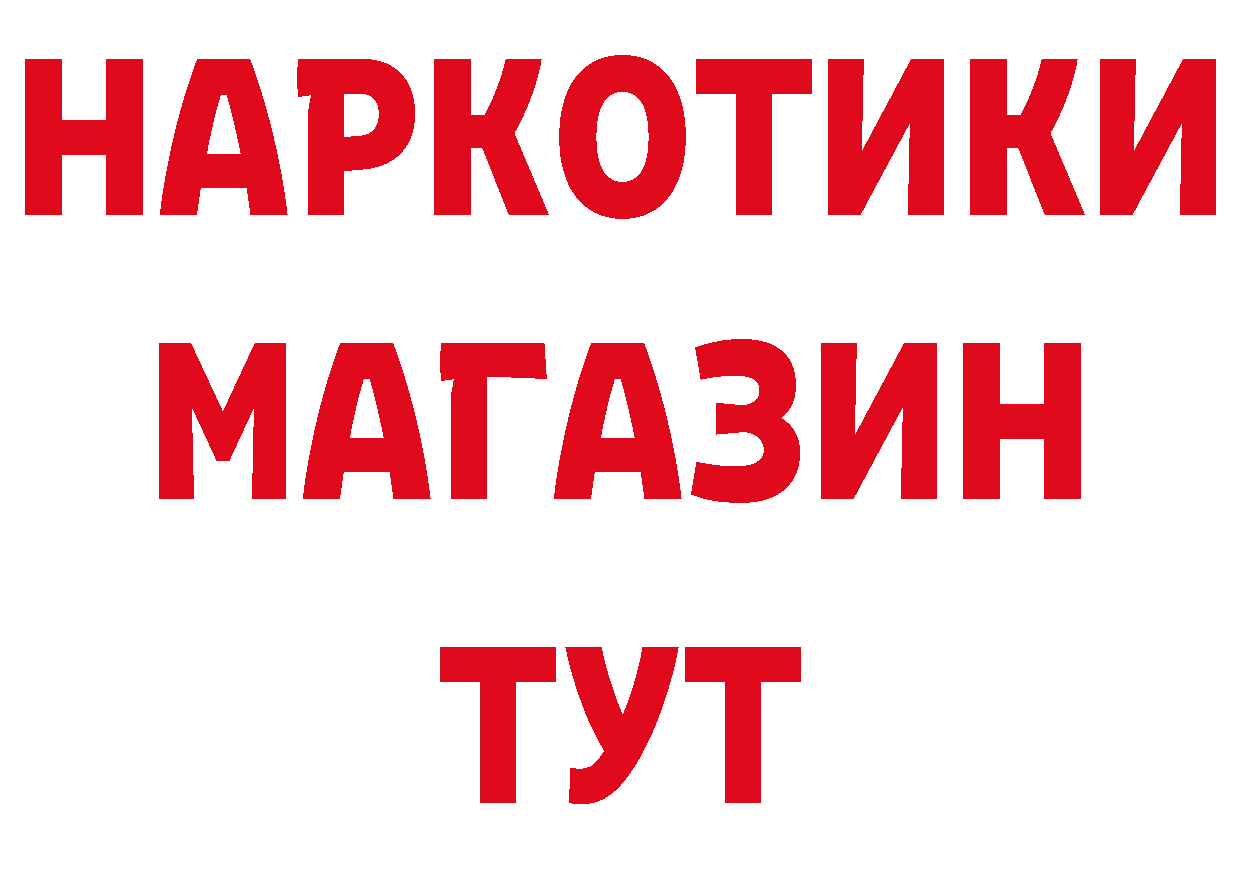 НАРКОТИКИ
МАГАЗИН
ТУТ